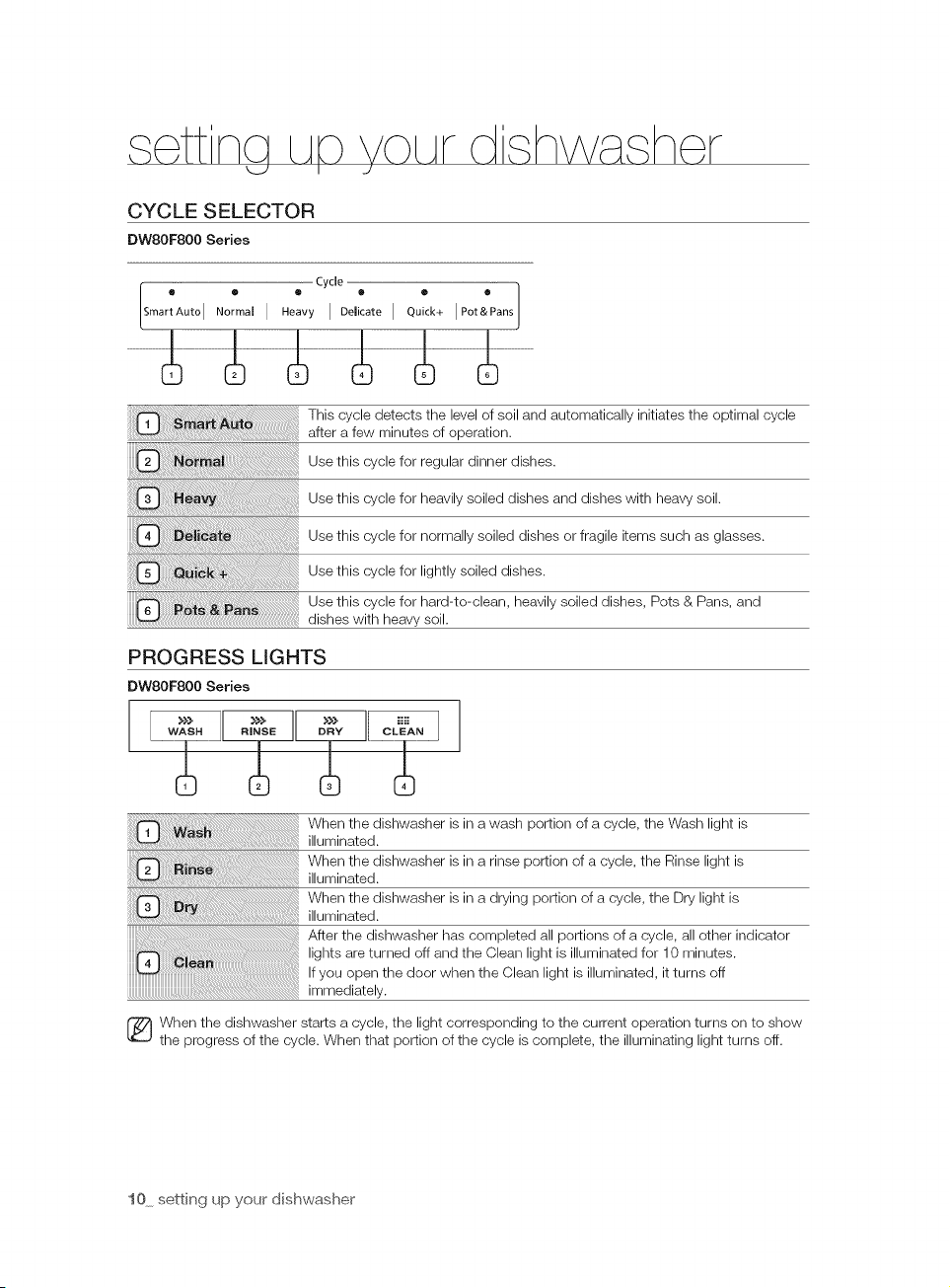 setting up your dishwasher

CYCLE SELECTOR

DW80F800 Series

Cycle

Smart Auto Normal Heavy Delicate Quick+ Pot & Pans

1 2 3 4 5 6

| 1 Smart Auto | This cycle detects the level of soil and automatically initiates the optimal cycle after a few minutes of operation. |
|---|---|
| 2 Normal | Use this cycle for regular dinner dishes. |
| 3 Heavy | Use this cycle for heavily soiled dishes and dishes with heavy soil. |
| 4 Delicate | Use this cycle for normally soiled dishes or fragile items such as glasses. |
| 5 Quick + | Use this cycle for lightly soiled dishes. |
| 6 Pots & Pans | Use this cycle for hard-to-clean, heavily soiled dishes, Pots & Pans, and dishes with heavy soil. |

PROGRESS LIGHTS

DW80F800 Series

WASH RINSE DRY CLEAN

1 2 3 4

| 1 Wash | When the dishwasher is in a wash portion of a cycle, the Wash light is illuminated. |
|---|---|
| 2 Rinse | When the dishwasher is in a rinse portion of a cycle, the Rinse light is illuminated. |
| 3 Dry | When the dishwasher is in a drying portion of a cycle, the Dry light is illuminated. |
| 4 Clean | After the dishwasher has completed all portions of a cycle, all other indicator lights are turned off and the Clean light is illuminated for 10 minutes. If you open the door when the Clean light is illuminated, it turns off immediately. |

When the dishwasher starts a cycle, the light corresponding to the current operation turns on to show the progress of the cycle. When that portion of the cycle is complete, the illuminating light turns off.

10_ setting up your dishwasher